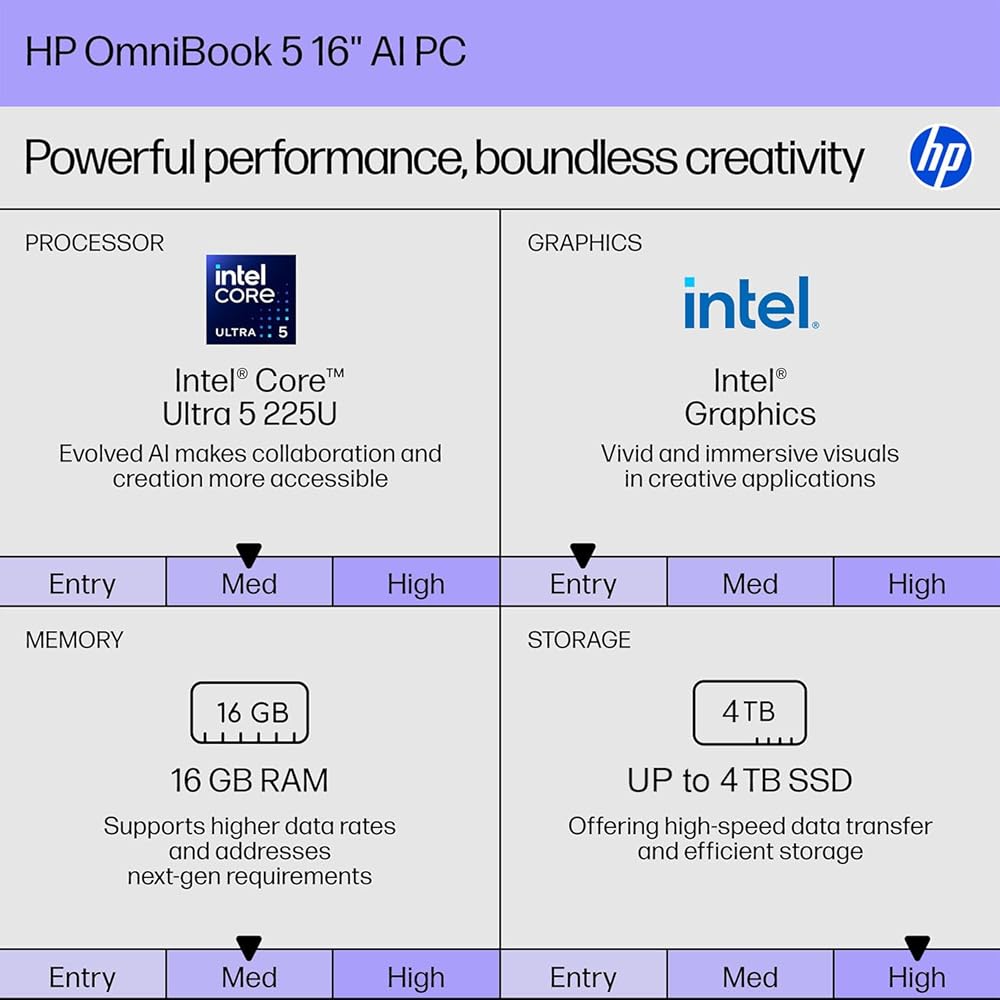 HP OmniBook 5 16" AI PC

Powerful performance, boundless creativity

hp

PROCESSOR

intel CORE ULTRA 5

Intel® Core™ Ultra 5 225U

Evolved AI makes collaboration and creation more accessible

Entry Med High

GRAPHICS

intel.

Intel® Graphics

Vivid and immersive visuals in creative applications

Entry Med High

MEMORY

16 GB

16 GB RAM

Supports higher data rates and addresses next-gen requirements

Entry Med High

STORAGE

4 TB

UP to 4 TB SSD

Offering high-speed data transfer and efficient storage

Entry Med High